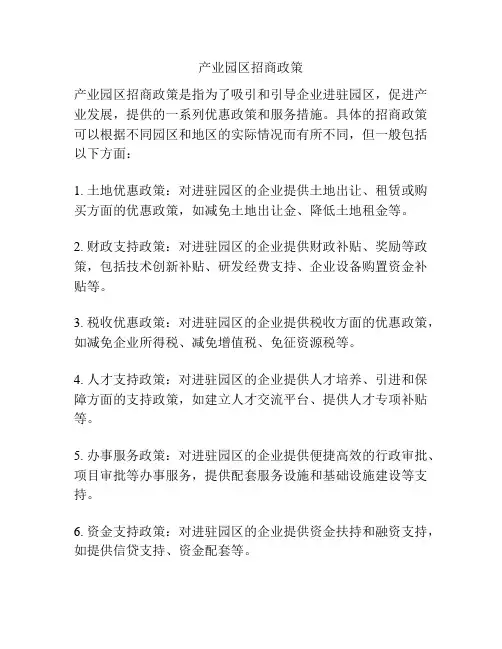 产业园区招商政策

产业园区招商政策是指为了吸引和引导企业进驻园区，促进产业发展，提供的一系列优惠政策和服务措施。具体的招商政策可以根据不同园区和地区的实际情况而有所不同，但一般包括以下方面：

1. 土地优惠政策：对进驻园区的企业提供土地出让、租赁或购买方面的优惠政策，如减免土地出让金、降低土地租金等。

2. 财政支持政策：对进驻园区的企业提供财政补贴、奖励等政策，包括技术创新补贴、研发经费支持、企业设备购置资金补贴等。

3. 税收优惠政策：对进驻园区的企业提供税收方面的优惠政策，如减免企业所得税、减免增值税、免征资源税等。

4. 人才支持政策：对进驻园区的企业提供人才培养、引进和保障方面的支持政策，如建立人才交流平台、提供人才专项补贴等。

5. 办事服务政策：对进驻园区的企业提供便捷高效的行政审批、项目审批等办事服务，提供配套服务设施和基础设施建设等支持。

6. 资金支持政策：对进驻园区的企业提供资金扶持和融资支持，如提供信贷支持、资金配套等。